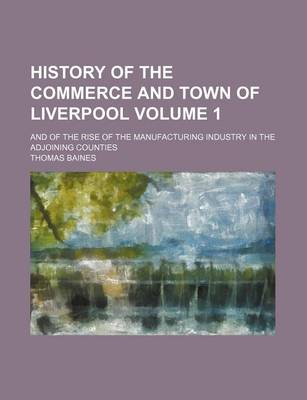 HISTORY OF THE COMMERCE AND TOWN OF LIVERPOOL VOLUME 1

AND OF THE RISE OF THE MANUFACTURING INDUSTRY IN THE ADJOINING COUNTIES

THOMAS BAINES